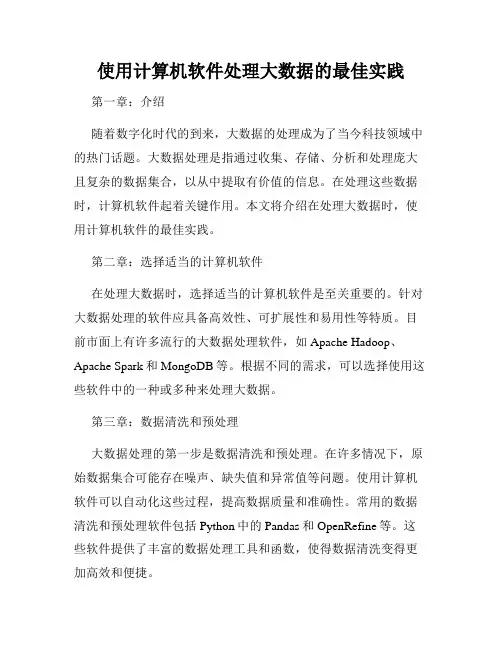 使用计算机软件处理大数据的最佳实践

第一章：介绍

随着数字化时代的到来，大数据的处理成为了当今科技领域中的热门话题。大数据处理是指通过收集、存储、分析和处理庞大且复杂的数据集合，以从中提取有价值的信息。在处理这些数据时，计算机软件起着关键作用。本文将介绍在处理大数据时，使用计算机软件的最佳实践。

第二章：选择适当的计算机软件

在处理大数据时，选择适当的计算机软件是至关重要的。针对大数据处理的软件应具备高效性、可扩展性和易用性等特质。目前市面上有许多流行的大数据处理软件，如 Apache Hadoop、Apache Spark 和 MongoDB 等。根据不同的需求，可以选择使用这些软件中的一种或多种来处理大数据。

第三章：数据清洗和预处理

大数据处理的第一步是数据清洗和预处理。在许多情况下，原始数据集合可能存在噪声、缺失值和异常值等问题。使用计算机软件可以自动化这些过程，提高数据质量和准确性。常用的数据清洗和预处理软件包括 Python 中的 Pandas 和 OpenRefine 等。这些软件提供了丰富的数据处理工具和函数，使得数据清洗变得更加高效和便捷。